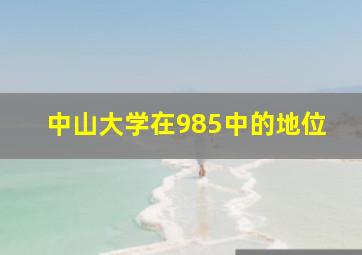 中山大学在985中的地位